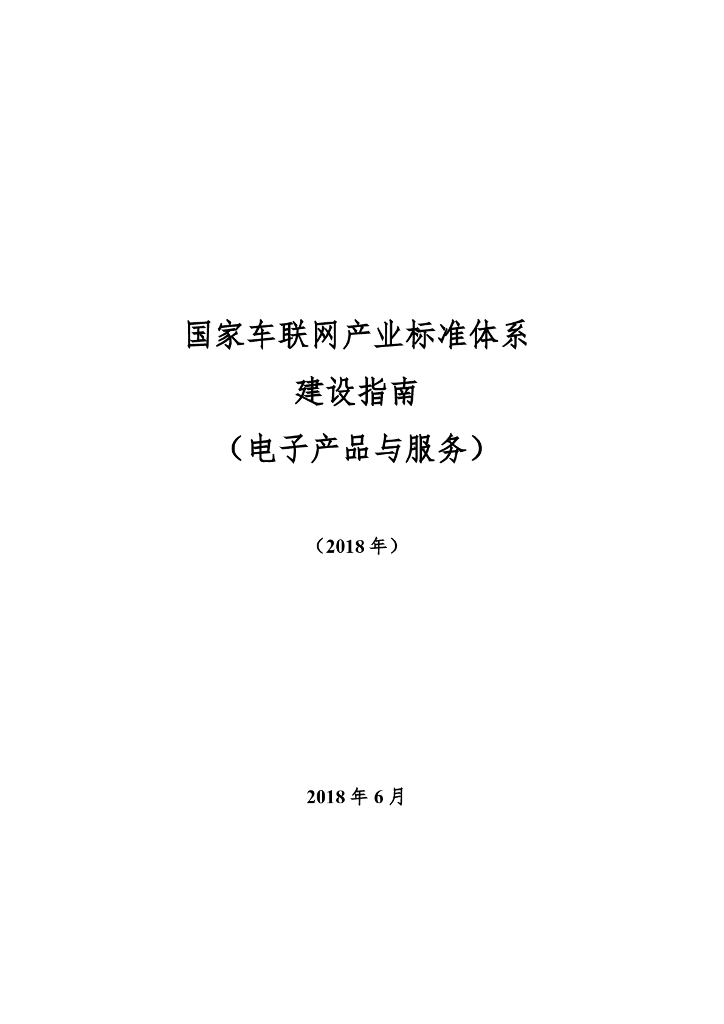 国家车联网产业标准体系

建设指南

（电子产品与服务）

（2018年）

2018年6月